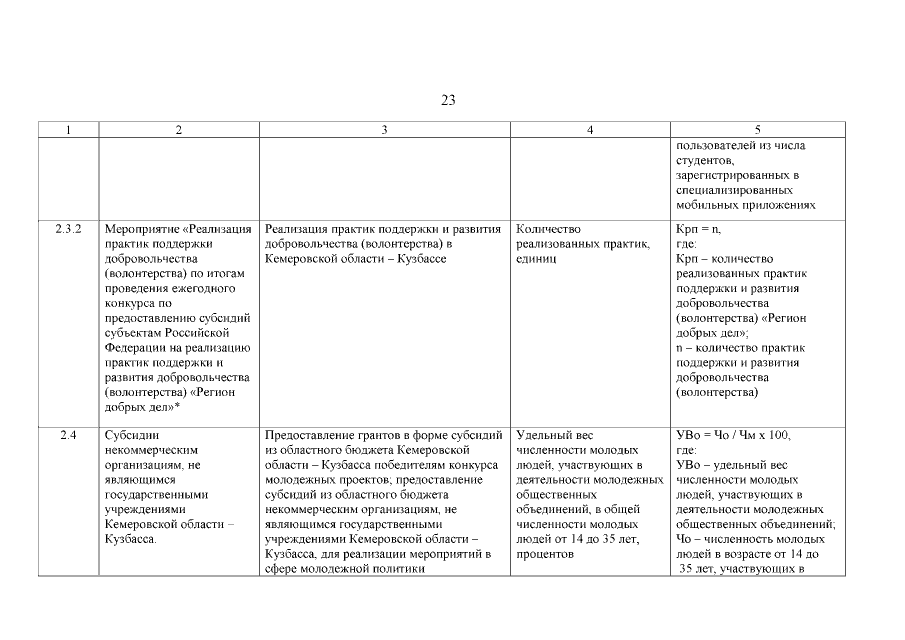 23

| 1 | 2 | 3 | 4 | 5 |
|---|---|---|---|---|
| | | | | пользователей из числа студентов, зарегистрированных в специализированных мобильных приложениях |
| 2.3.2 | Мероприятие «Реализация практик поддержки добровольчества (волонтерства) по итогам проведения ежегодного конкурса по предоставлению субсидий субъектам Российской Федерации на реализацию практик поддержки и развития добровольчества (волонтерства) «Регион добрых дел»* | Реализация практик поддержки и развития добровольчества (волонтерства) в Кемеровской области – Кузбассе | Количество реализованных практик, единиц | Крп = n, где: Крп – количество реализованных практик поддержки и развития добровольчества (волонтерства) «Регион добрых дел»; n – количество практик поддержки и развития добровольчества (волонтерства) |
| 2.4 | Субсидии некоммерческим организациям, не являющимся государственными учреждениями Кемеровской области – Кузбасса. | Предоставление грантов в форме субсидий из областного бюджета Кемеровской области – Кузбасса победителям конкурса молодежных проектов; предоставление субсидий из областного бюджета некоммерческим организациям, не являющимся государственными учреждениями Кемеровской области – Кузбасса, для реализации мероприятий в сфере молодежной политики | Удельный вес численности молодых людей, участвующих в деятельности молодежных общественных объединений, в общей численности молодых людей от 14 до 35 лет, процентов | УВо = Чо / Чм х 100, где: УВо – удельный вес численности молодых людей, участвующих в деятельности молодежных общественных объединений; Чо – численность молодых людей в возрасте от 14 до 35 лет, участвующих в |